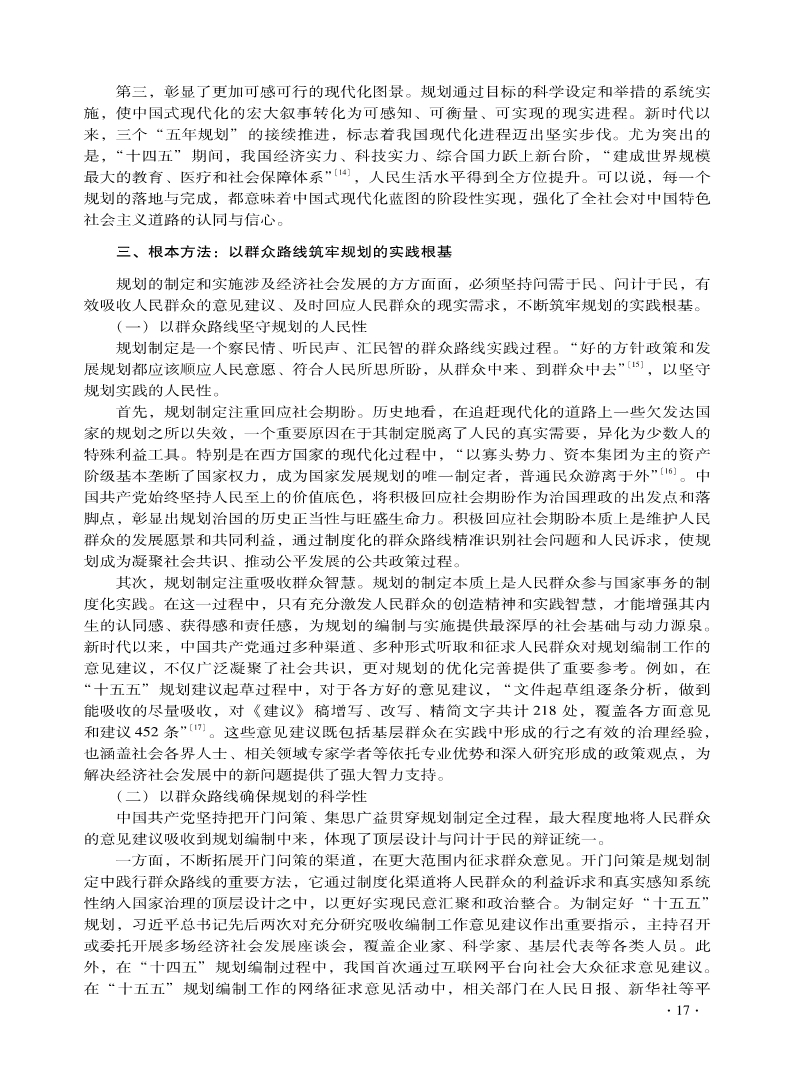 第三，彰显了更加可感可行的现代化图景。规划通过目标的科学设定和举措的系统实施，使中国式现代化的宏大叙事转化为可感知、可衡量、可实现的现实进程。新时代以来，三个“五年规划”的接续推进，标志着我国现代化进程迈出坚实步伐。尤为突出的是，“十四五”期间，我国经济实力、科技实力、综合国力跃上新台阶，“建成世界规模最大的教育、医疗和社会保障体系”$^{[14]}$，人民生活水平得到全方位提升。可以说，每一个规划的落地与完成，都意味着中国式现代化蓝图的阶段性实现，强化了全社会对中国特色社会主义道路的认同与信心。

三、根本方法：以群众路线筑牢规划的实践根基

规划的制定和实施涉及经济社会发展的方方面面，必须坚持问需于民、问计于民，有效吸收人民群众的意见建议、及时回应人民群众的现实需求，不断筑牢规划的实践根基。

（一）以群众路线坚守规划的人民性

规划制定是一个察民情、听民声、汇民智的群众路线实践过程。“好的方针政策和发展规划都应该顺应人民意愿、符合人民所思所盼，从群众中来、到群众中去”$^{[15]}$，以坚守规划实践的人民性。

首先，规划制定注重回应社会期盼。历史地看，在追赶现代化的道路上一些欠发达国家的规划之所以失效，一个重要原因在于其制定脱离了人民的真实需要，异化为少数人的特殊利益工具。特别是在西方国家的现代化过程中，“以寡头势力、资本集团为主的资产阶级基本垄断了国家权力，成为国家发展规划的唯一制定者，普通民众游离于外”$^{[16]}$。中国共产党始终坚持人民至上的价值底色，将积极回应社会期盼作为治国理政的出发点和落脚点，彰显出规划治国的历史正当性与旺盛生命力。积极回应社会期盼本质上是维护人民群众的发展愿景和共同利益，通过制度化的群众路线精准识别社会问题和人民诉求，使规划成为凝聚社会共识、推动公平发展的公共政策过程。

其次，规划制定注重吸收群众智慧。规划的制定本质上是人民群众参与国家事务的制度化实践。在这一过程中，只有充分激发人民群众的创造精神和实践智慧，才能增强其内生的认同感、获得感和责任感，为规划的编制与实施提供最深厚的社会基础与动力源泉。新时代以来，中国共产党通过多种渠道、多种形式听取和征求人民群众对规划编制工作的意见建议，不仅广泛凝聚了社会共识，更对规划的优化完善提供了重要参考。例如，在“十五五”规划建议起草过程中，对于各方好的意见建议，“文件起草组逐条分析，做到能吸收的尽量吸收，对《建议》稿增写、改写、精简文字共计 218 处，覆盖各方面意见和建议 452 条”$^{[17]}$。这些意见建议既包括基层群众在实践中形成的行之有效的治理经验，也涵盖社会各界人士、相关领域专家学者等依托专业优势和深入研究形成的政策观点，为解决经济社会发展中的新问题提供了强大智力支持。

（二）以群众路线确保规划的科学性

中国共产党坚持把开门问策、集思广益贯穿规划制定全过程，最大程度地将人民群众的意见建议吸收到规划编制中来，体现了顶层设计与问计于民的辩证统一。

一方面，不断拓展开门问策的渠道，在更大范围内征求群众意见。开门问策是规划制定中践行群众路线的重要方法，它通过制度化渠道将人民群众的利益诉求和真实感知系统性纳入国家治理的顶层设计之中，以更好实现民意汇聚和政治整合。为制定好“十五五”规划，习近平总书记先后两次对充分研究吸收编制工作意见建议作出重要指示，主持召开或委托开展多场经济社会发展座谈会，覆盖企业家、科学家、基层代表等各类人员。此外，在“十四五”规划编制过程中，我国首次通过互联网平台向社会大众征求意见建议。在“十五五”规划编制工作的网络征求意见活动中，相关部门在人民日报、新华社等平

· 17 ·